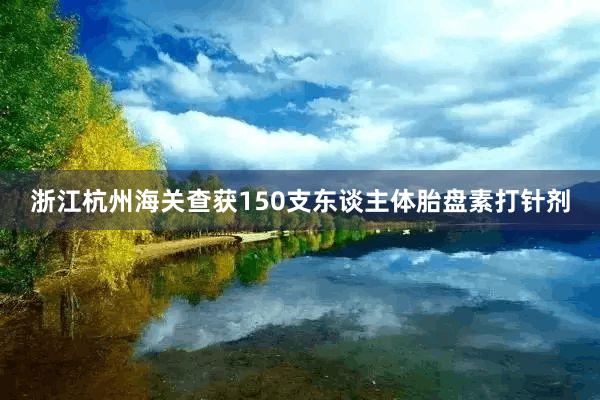 浙江杭州海关查获150支东谈主体胎盘素打针剂